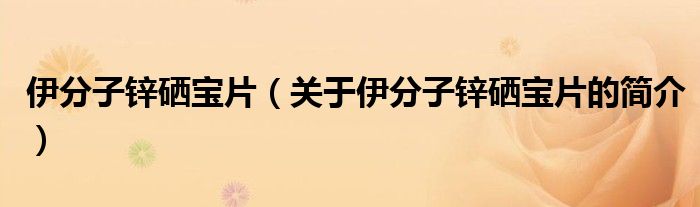 伊分子锌硒宝片（关于伊分子锌硒宝片的简介）